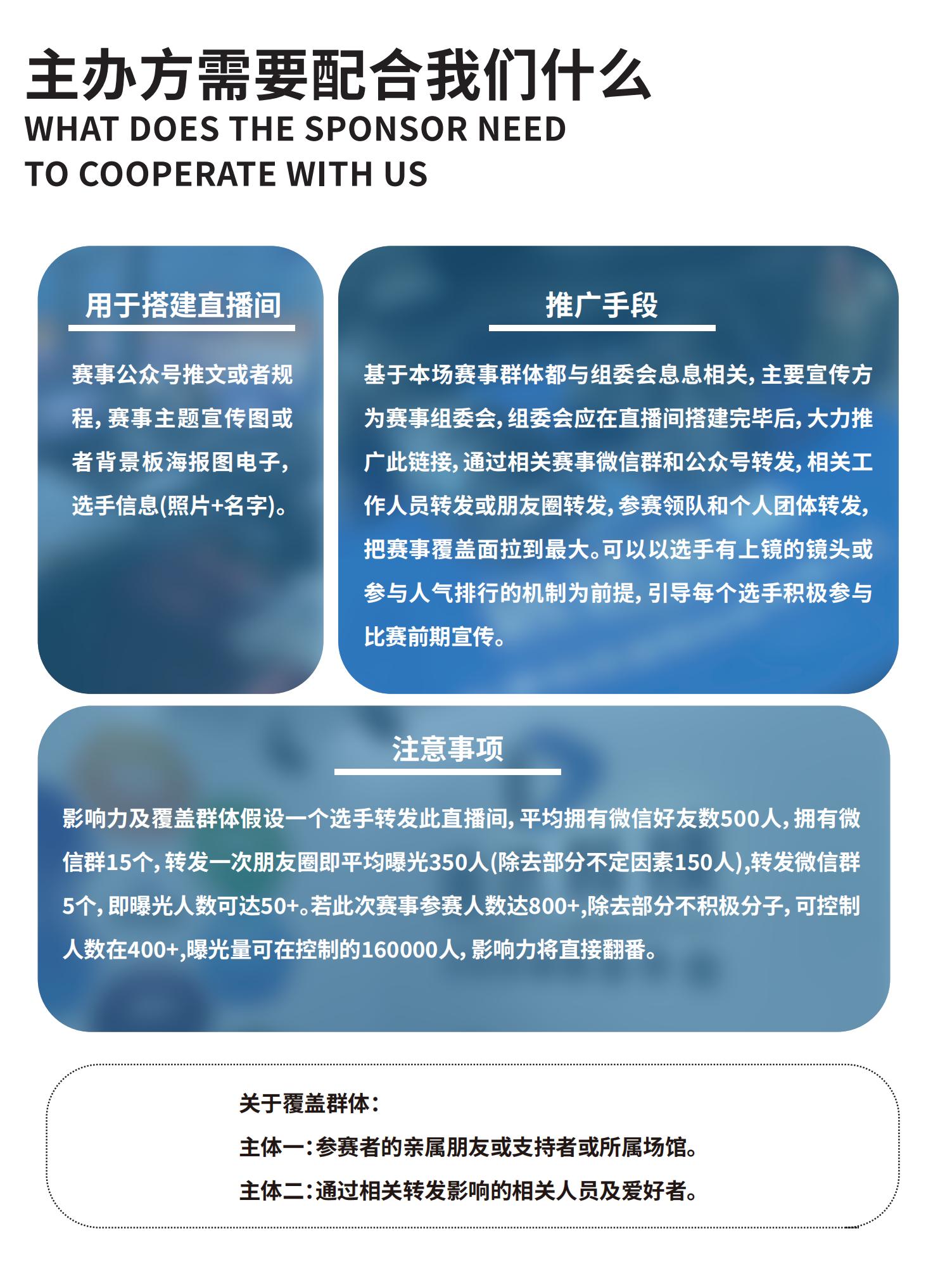 主办方需要配合我们什么
WHAT DOES THE SPONSOR NEED TO COOPERATE WITH US

用于搭建直播间

赛事公众号推文或者规程，赛事主题宣传图或者背景板海报图电子，选手信息(照片+名字)。

推广手段

基于本场赛事群体都与组委会息息相关，主要宣传方为赛事组委会，组委会应在直播间搭建完毕后，大力推广此链接，通过相关赛事微信群和公众号转发，相关工作人员转发或朋友圈转发，参赛领队和个人团体转发，把赛事覆盖面拉到最大。可以以选手有上镜的镜头或参与人气排行的机制为前提，引导每个选手积极参与比赛前期宣传。

注意事项

影响力及覆盖群体假设一个选手转发此直播间，平均拥有微信好友数500人，拥有微信群15个，转发一次朋友圈即平均曝光350人(除去部分不定因素150人)，转发微信群5个，即曝光人数可达50+。若此次赛事参赛人数达800+，除去部分不积极分子，可控制人数在400+，曝光量可在控制的160000人，影响力将直接翻番。

关于覆盖群体：
主体一：参赛者的亲属朋友或支持者或所属场馆。
主体二：通过相关转发影响的相关人员及爱好者。